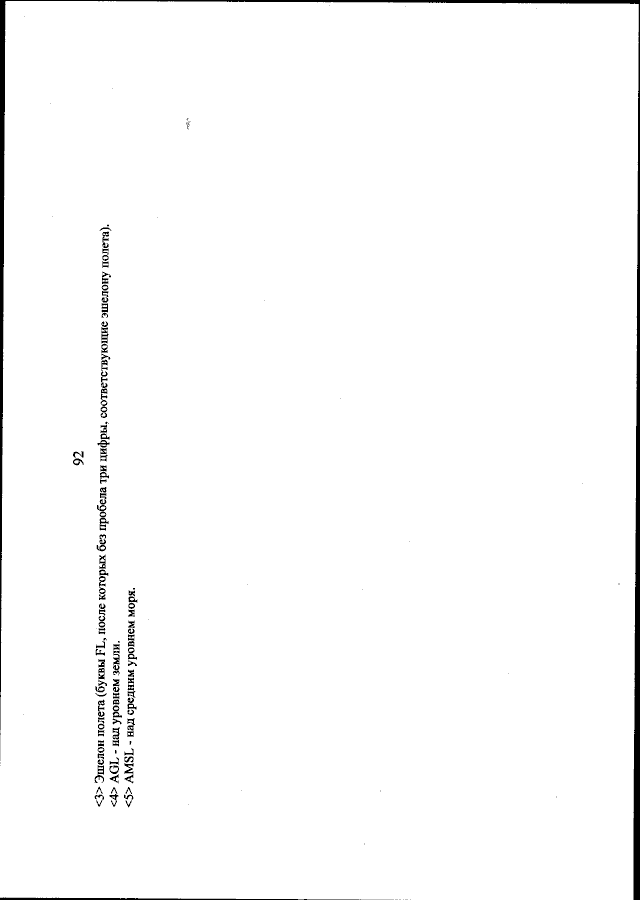 92

<3> Эшелон полета (буквы FL, после которых без пробела три цифры, соответствующие эшелону полета).
<4> AGL - над уровнем земли.
<5> AMSL - над средним уровнем моря.